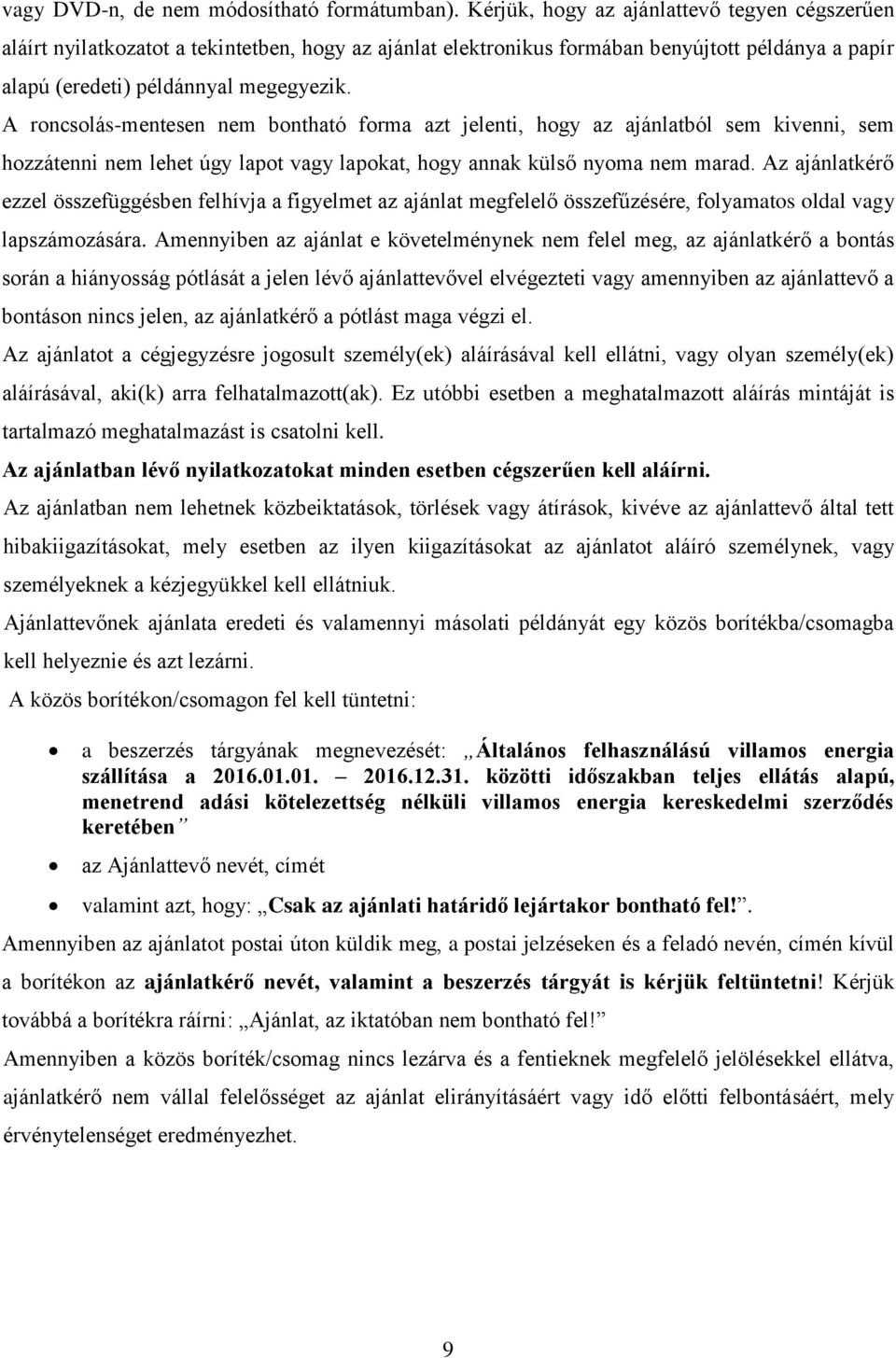 vagy DVD-n, de nem módosítható formátumban). Kérjük, hogy az ajánlattevő tegyen cégszerűen aláírt nyilatkozatot a tekintetben, hogy az ajánlat elektronikus formában benyújtott példánya a papír alapú (eredeti) példánnyal megegyezik.

A roncsolás-mentesen nem bontható forma azt jelenti, hogy az ajánlatból sem kivenni, sem hozzátenni nem lehet úgy lapot vagy lapokat, hogy annak külső nyoma nem marad. Az ajánlatkérő ezzel összefüggésben felhívja a figyelmet az ajánlat megfelelő összefűzésére, folyamatos oldal vagy lapszámozására. Amennyiben az ajánlat e követelménynek nem felel meg, az ajánlatkérő a bontás során a hiányosság pótlását a jelen lévő ajánlattevővel elvégezteti vagy amennyiben az ajánlattevő a bontáson nincs jelen, az ajánlatkérő a pótlást maga végzi el.

Az ajánlatot a cégjegyzésre jogosult személy(ek) aláírásával kell ellátni, vagy olyan személy(ek) aláírásával, aki(k) arra felhatalmazott(ak). Ez utóbbi esetben a meghatalmazott aláírás mintáját is tartalmazó meghatalmazást is csatolni kell.

Az ajánlatban lévő nyilatkozatokat minden esetben cégszerűen kell aláírni.

Az ajánlatban nem lehetnek közbeiktatások, törlések vagy átírások, kivéve az ajánlattevő által tett hibakiigazításokat, mely esetben az ilyen kiigazításokat az ajánlatot aláíró személynek, vagy személyeknek a kézjegyükkel kell ellátniuk.

Ajánlattevőnek ajánlata eredeti és valamennyi másolati példányát egy közös borítékba/csomagba kell helyeznie és azt lezárni.

A közös borítékon/csomagon fel kell tüntetni:

• a beszerzés tárgyának megnevezését: „Általános felhasználású villamos energia szállítása a 2016.01.01. – 2016.12.31. közötti időszakban teljes ellátás alapú, menetrend adási kötelezettség nélküli villamos energia kereskedelmi szerződés keretében”

• az Ajánlattevő nevét, címét

• valamint azt, hogy: „Csak az ajánlati határidő lejártakor bontható fel!”.

Amennyiben az ajánlatot postai úton küldik meg, a postai jelzéseken és a feladó nevén, címén kívül a borítékon az ajánlatkérő nevét, valamint a beszerzés tárgyát is kérjük feltüntetni! Kérjük továbbá a borítékra ráírni: „Ajánlat, az iktatóban nem bontható fel!”

Amennyiben a közös boríték/csomag nincs lezárva és a fentieknek megfelelő jelölésekkel ellátva, ajánlatkérő nem vállal felelősséget az ajánlat elirányításáért vagy idő előtti felbontásáért, mely érvénytelenséget eredményezhet.

9